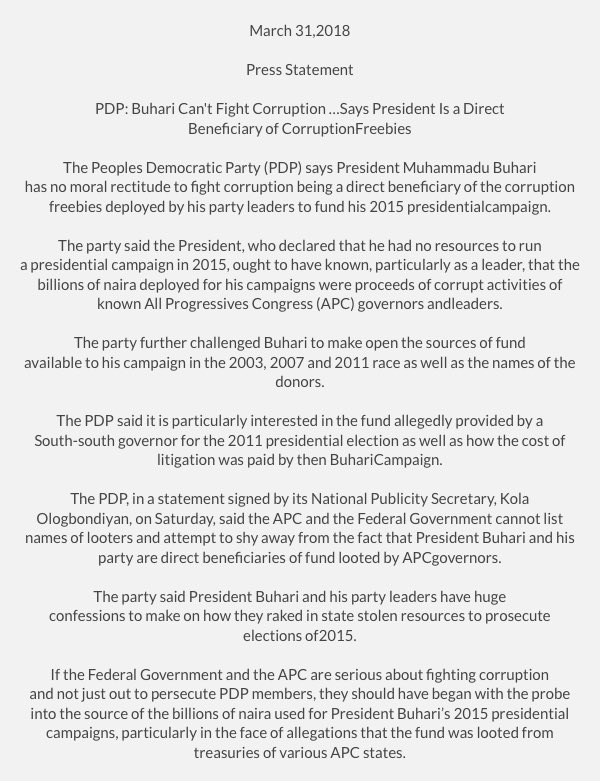 March 31,2018

Press Statement

PDP: Buhari Can't Fight Corruption ...Says President Is a Direct Beneficiary of CorruptionFreebies

The Peoples Democratic Party (PDP) says President Muhammadu Buhari has no moral rectitude to fight corruption being a direct beneficiary of the corruption freebies deployed by his party leaders to fund his 2015 presidentialcampaign.

The party said the President, who declared that he had no resources to run a presidential campaign in 2015, ought to have known, particularly as a leader, that the billions of naira deployed for his campaigns were proceeds of corrupt activities of known All Progressives Congress (APC) governors andleaders.

The party further challenged Buhari to make open the sources of fund available to his campaign in the 2003, 2007 and 2011 race as well as the names of the donors.

The PDP said it is particularly interested in the fund allegedly provided by a South-south governor for the 2011 presidential election as well as how the cost of litigation was paid by then BuhariCampaign.

The PDP, in a statement signed by its National Publicity Secretary, Kola Ologbondiyan, on Saturday, said the APC and the Federal Government cannot list names of looters and attempt to shy away from the fact that President Buhari and his party are direct beneficiaries of fund looted by APCgovernors.

The party said President Buhari and his party leaders have huge confessions to make on how they raked in state stolen resources to prosecute elections of2015.

If the Federal Government and the APC are serious about fighting corruption and not just out to persecute PDP members, they should have began with the probe into the source of the billions of naira used for President Buhari's 2015 presidential campaigns, particularly in the face of allegations that the fund was looted from treasuries of various APC states.